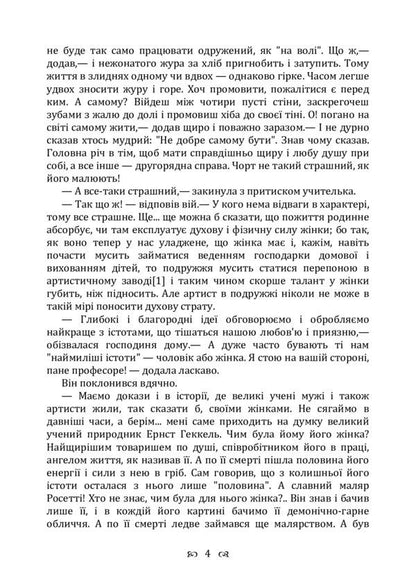 не буде так само працювати одружений, як "на волі". Що ж,— додав,— і нежонатого жура за хліб пригнобить і затупить. Тому життя в злиднях одному чи вдвох — однаково гірке. Часом легше удвох зносити журу і горе. Хоч промовити, пожалітися є перед ким. А самому? Війдеш між чотири пусті стіни, заскрегочеш зубами з жалю до долі і промовиш хіба до своєї тіні. О! погано на світі самому жити,— додав щиро і поважно заразом.— І не дурно сказав хтось мудрий: "Не добре самому бути". Знав чому сказав. Головна річ в тім, щоб мати справдішньо щиру і любу душу при собі, а все інше — другорядна справа. Чорт не такий страшний, як його малюють!

— А все-таки страшний,— закинула з притиском учителька.

— Так що ж! — відповів вій.— У кого нема відваги в характері, тому все страшне. Ще... ще можна б сказати, що пожиття родинне абсорбує, чи там експлуатує духову і фізичну силу жінки; бо так, як воно тепер у нас уладжене, що жінка має і, кажім, навіть почасти мусить займатися веденням господарки домової і вихованням дітей, то подружжя мусить статися перепоною в артистичному заводі[1] і таким чином скорше талант у жінки губить, ніж підносить. Але артист в подружжі ніколи не може в такій мірі поносити духову страту.

— Глибокі і благородні ідеї обговорюємо і обробляємо найкраще з істотами, що тішаться нашою любов'ю і приязню,— обізвалася господиня дому.— А дуже часто бувають ті нам "наймиліші істоти" — чоловік або жінка. Я стою на вашій стороні, пане професоре! — додала ласкаво.

Він поклонився вдячно.

— Маємо докази і в історії, де великі учені мужі і також артисти жили, так сказати б, своїми жінками. Не сягаймо в давніші часи, а берім... мені саме приходить на думку великий учений природник Ернст Геккель. Чим була йому його жінка? Найщирішим товаришем по душі, співробітником його в праці, ангелом життя, як називав її. А по її смерті пішла половина його енергії і сили з нею в гріб. Сам говорив, що з колишньої його істоти осталася з нього лише "половина". А славний маляр Росетті! Хто не знає, чим була для нього жінка?.. Він знав і бачив лише її, і в кождій його картині бачимо її демонічно-гарне обличчя. А по її смерті ледве займався ще малярством. А був

4